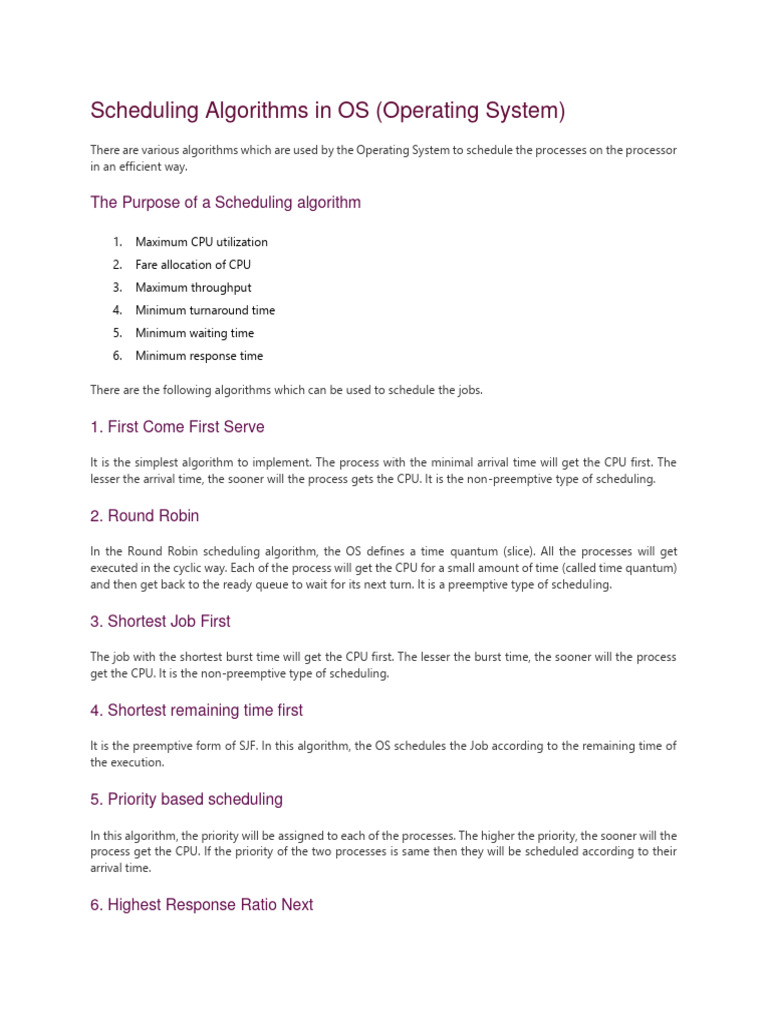 Scheduling Algorithms in OS (Operating System)

There are various algorithms which are used by the Operating System to schedule the processes on the processor in an efficient way.

The Purpose of a Scheduling algorithm

1. Maximum CPU utilization
2. Fare allocation of CPU
3. Maximum throughput
4. Minimum turnaround time
5. Minimum waiting time
6. Minimum response time

There are the following algorithms which can be used to schedule the jobs.

1. First Come First Serve

It is the simplest algorithm to implement. The process with the minimal arrival time will get the CPU first. The lesser the arrival time, the sooner will the process gets the CPU. It is the non-preemptive type of scheduling.

2. Round Robin

In the Round Robin scheduling algorithm, the OS defines a time quantum (slice). All the processes will get executed in the cyclic way. Each of the process will get the CPU for a small amount of time (called time quantum) and then get back to the ready queue to wait for its next turn. It is a preemptive type of scheduling.

3. Shortest Job First

The job with the shortest burst time will get the CPU first. The lesser the burst time, the sooner will the process get the CPU. It is the non-preemptive type of scheduling.

4. Shortest remaining time first

It is the preemptive form of SJF. In this algorithm, the OS schedules the Job according to the remaining time of the execution.

5. Priority based scheduling

In this algorithm, the priority will be assigned to each of the processes. The higher the priority, the sooner will the process get the CPU. If the priority of the two processes is same then they will be scheduled according to their arrival time.

6. Highest Response Ratio Next